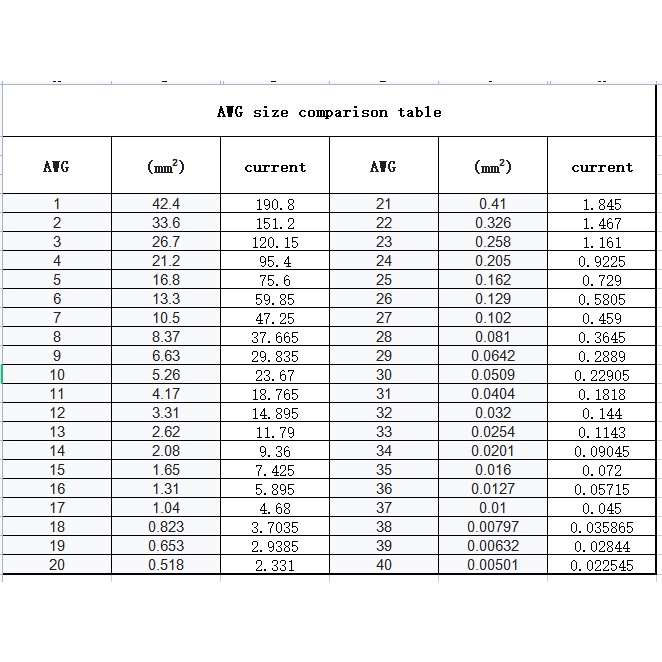 AWG size comparison table

| AWG | ($mm^2$) | current | AWG | ($mm^2$) | current |
|---|---|---|---|---|---|
| 1 | 42.4 | 190.8 | 21 | 0.41 | 1.845 |
| 2 | 33.6 | 151.2 | 22 | 0.326 | 1.467 |
| 3 | 26.7 | 120.15 | 23 | 0.258 | 1.161 |
| 4 | 21.2 | 95.4 | 24 | 0.205 | 0.9225 |
| 5 | 16.8 | 75.6 | 25 | 0.162 | 0.729 |
| 6 | 13.3 | 59.85 | 26 | 0.129 | 0.5805 |
| 7 | 10.5 | 47.25 | 27 | 0.102 | 0.459 |
| 8 | 8.37 | 37.665 | 28 | 0.081 | 0.3645 |
| 9 | 6.63 | 29.835 | 29 | 0.0642 | 0.2889 |
| 10 | 5.26 | 23.67 | 30 | 0.0509 | 0.22905 |
| 11 | 4.17 | 18.765 | 31 | 0.0404 | 0.1818 |
| 12 | 3.31 | 14.895 | 32 | 0.032 | 0.144 |
| 13 | 2.62 | 11.79 | 33 | 0.0254 | 0.1143 |
| 14 | 2.08 | 9.36 | 34 | 0.0201 | 0.09045 |
| 15 | 1.65 | 7.425 | 35 | 0.016 | 0.072 |
| 16 | 1.31 | 5.895 | 36 | 0.0127 | 0.05715 |
| 17 | 1.04 | 4.68 | 37 | 0.01 | 0.045 |
| 18 | 0.823 | 3.7035 | 38 | 0.00797 | 0.035865 |
| 19 | 0.653 | 2.9385 | 39 | 0.00632 | 0.02844 |
| 20 | 0.518 | 2.331 | 40 | 0.00501 | 0.022545 |